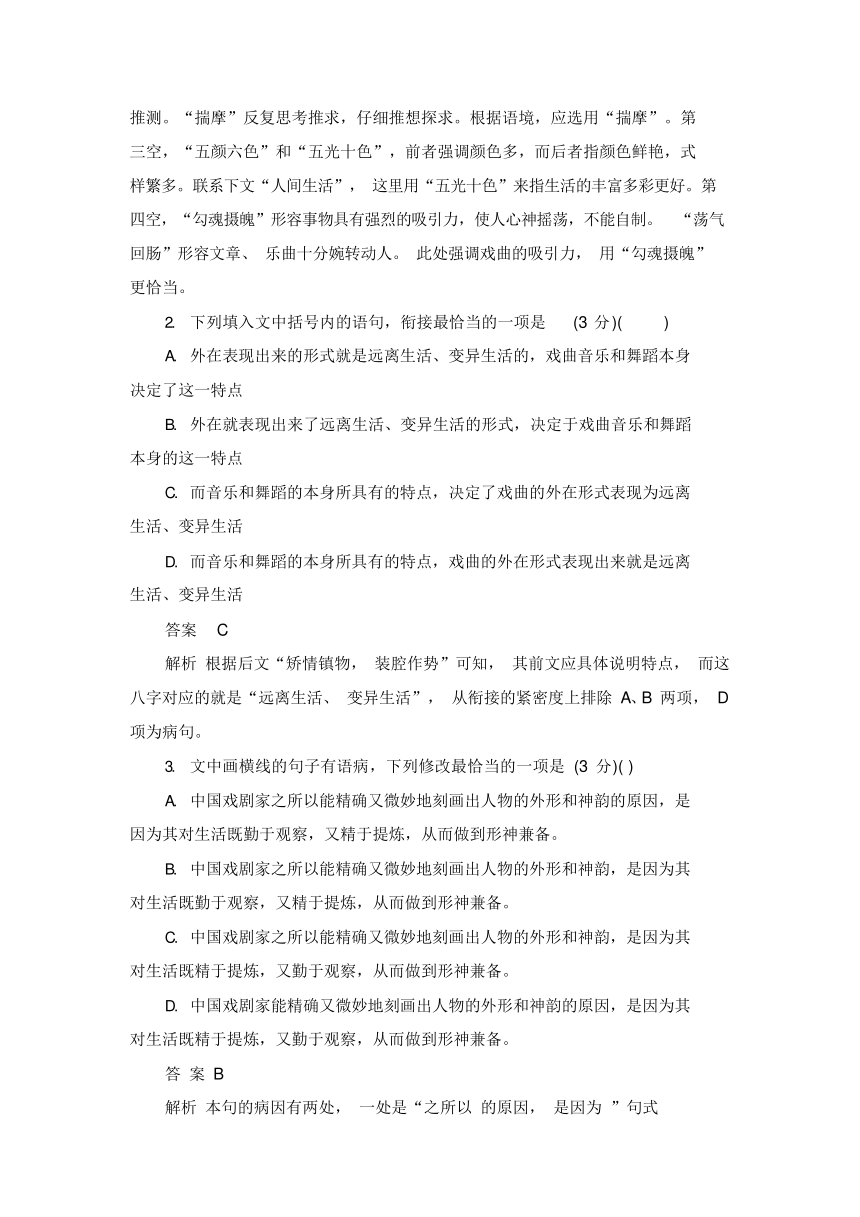 推测。“揣摩”反复思考推求，仔细推想探求。根据语境，应选用“揣摩”。第三空，“五颜六色”和“五光十色”，前者强调颜色多，而后者指颜色鲜艳，式样繁多。联系下文“人间生活”，这里用“五光十色”来指生活的丰富多彩更好。第四空，“勾魂摄魄”形容事物具有强烈的吸引力，使人心神摇荡，不能自制。“荡气回肠”形容文章、乐曲十分婉转动人。此处强调戏曲的吸引力，用“勾魂摄魄”更恰当。

2. 下列填入文中括号内的语句，衔接最恰当的一项是 (3 分)(　　)

A. 外在表现出来的形式就是远离生活、变异生活的，戏曲音乐和舞蹈本身决定了这一特点

B. 外在就表现出来了远离生活、变异生活的形式，决定于戏曲音乐和舞蹈本身的这一特点

C. 而音乐和舞蹈的本身所具有的特点，决定了戏曲的外在形式表现为远离生活、变异生活

D. 而音乐和舞蹈的本身所具有的特点，戏曲的外在形式表现出来就是远离生活、变异生活

答案　C

解析 根据后文“矫情镇物，装腔作势”可知，其前文应具体说明特点，而这八字对应的就是“远离生活、变异生活”，从衔接的紧密度上排除 A、B 两项，D 项为病句。

3. 文中画横线的句子有语病，下列修改最恰当的一项是 (3 分)( )

A. 中国戏剧家之所以能精确又微妙地刻画出人物的外形和神韵的原因，是因为其对生活既勤于观察，又精于提炼，从而做到形神兼备。

B. 中国戏剧家之所以能精确又微妙地刻画出人物的外形和神韵，是因为其对生活既勤于观察，又精于提炼，从而做到形神兼备。

C. 中国戏剧家之所以能精确又微妙地刻画出人物的外形和神韵，是因为其对生活既精于提炼，又勤于观察，从而做到形神兼备。

D. 中国戏剧家能精确又微妙地刻画出人物的外形和神韵的原因，是因为其对生活既精于提炼，又勤于观察，从而做到形神兼备。

答 案 B

解析 本句的病因有两处，一处是“之所以 的原因，是因为 ”句式